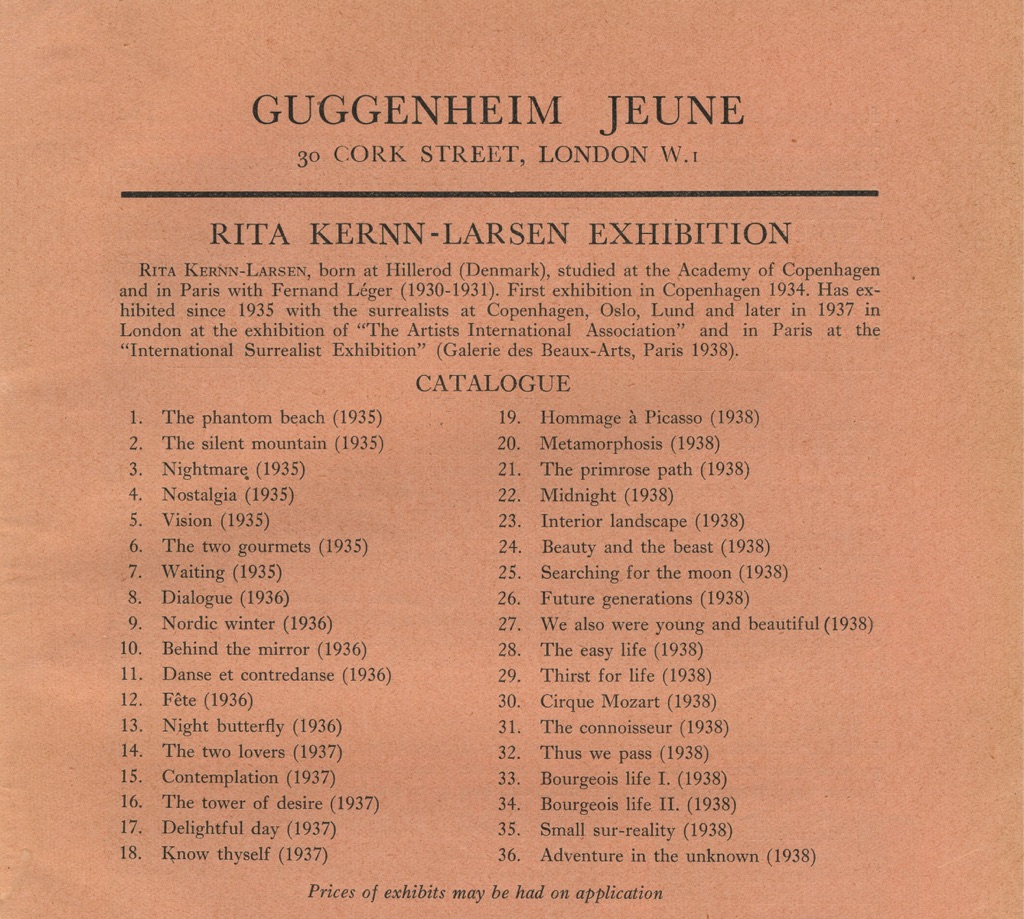 GUGGENHEIM JEUNE
30 CORK STREET, LONDON W.1

RITA KERNN-LARSEN EXHIBITION

RITA KERNN-LARSEN, born at Hillerod (Denmark), studied at the Academy of Copenhagen and in Paris with Fernand Léger (1930-1931). First exhibition in Copenhagen 1934. Has exhibited since 1935 with the surrealists at Copenhagen, Oslo, Lund and later in 1937 in London at the exhibition of "The Artists International Association" and in Paris at the "International Surrealist Exhibition" (Galerie des Beaux-Arts, Paris 1938).

CATALOGUE

1. The phantom beach (1935)
2. The silent mountain (1935)
3. Nightmare (1935)
4. Nostalgia (1935)
5. Vision (1935)
6. The two gourmets (1935)
7. Waiting (1935)
8. Dialogue (1936)
9. Nordic winter (1936)
10. Behind the mirror (1936)
11. Danse et contredanse (1936)
12. Fête (1936)
13. Night butterfly (1936)
14. The two lovers (1937)
15. Contemplation (1937)
16. The tower of desire (1937)
17. Delightful day (1937)
18. Know thyself (1937)

19. Hommage à Picasso (1938)
20. Metamorphosis (1938)
21. The primrose path (1938)
22. Midnight (1938)
23. Interior landscape (1938)
24. Beauty and the beast (1938)
25. Searching for the moon (1938)
26. Future generations (1938)
27. We also were young and beautiful (1938)
28. The easy life (1938)
29. Thirst for life (1938)
30. Cirque Mozart (1938)
31. The connoisseur (1938)
32. Thus we pass (1938)
33. Bourgeois life I. (1938)
34. Bourgeois life II. (1938)
35. Small sur-reality (1938)
36. Adventure in the unknown (1938)

Prices of exhibits may be had on application